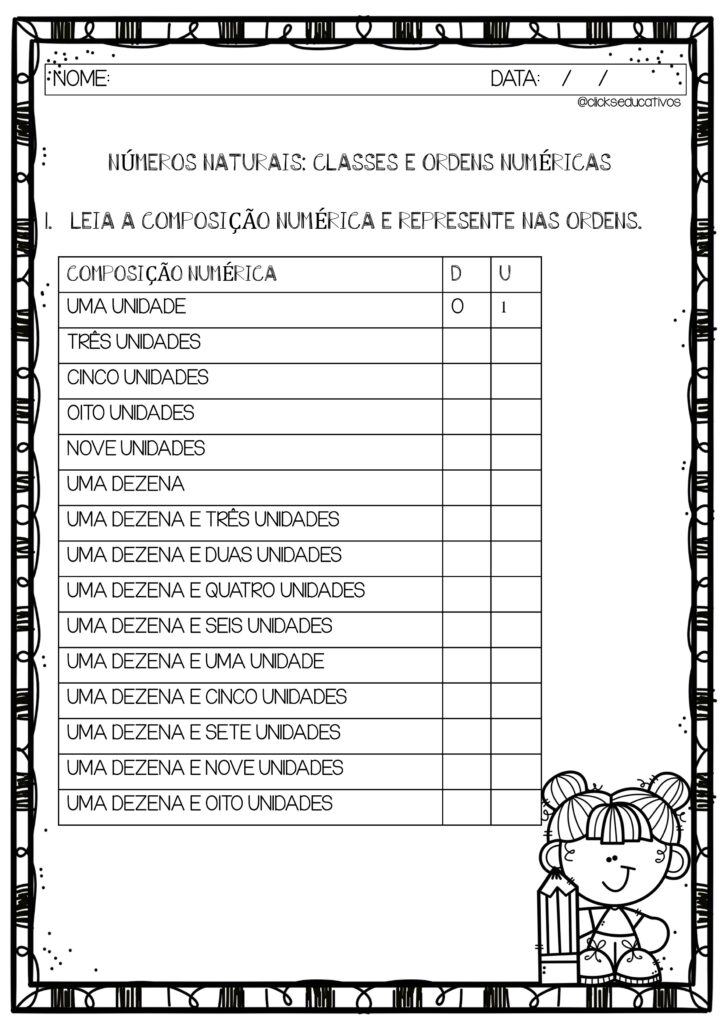 NOME: DATA: / /

@clickseducativos

NÚMEROS NATURAIS: CLASSES E ORDENS NUMÉRICAS

1. LEIA A COMPOSIÇÃO NUMÉRICA E REPRESENTE NAS ORDENS.

| COMPOSIÇÃO NUMÉRICA | D | U |
|---|---|---|
| UMA UNIDADE | 0 | 1 |
| TRÊS UNIDADES | | |
| CINCO UNIDADES | | |
| OITO UNIDADES | | |
| NOVE UNIDADES | | |
| UMA DEZENA | | |
| UMA DEZENA E TRÊS UNIDADES | | |
| UMA DEZENA E DUAS UNIDADES | | |
| UMA DEZENA E QUATRO UNIDADES | | |
| UMA DEZENA E SEIS UNIDADES | | |
| UMA DEZENA E UMA UNIDADE | | |
| UMA DEZENA E CINCO UNIDADES | | |
| UMA DEZENA E SETE UNIDADES | | |
| UMA DEZENA E NOVE UNIDADES | | |
| UMA DEZENA E OITO UNIDADES | | |